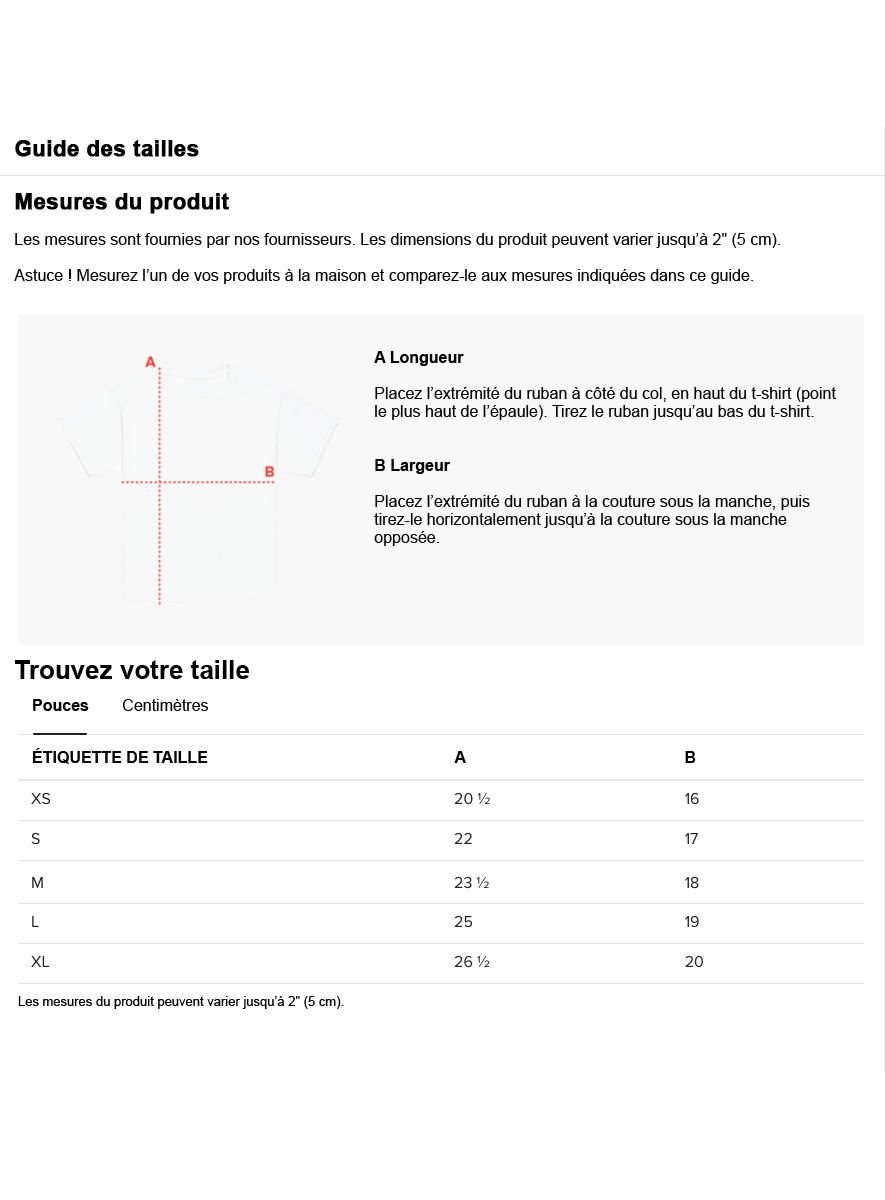 Guide des tailles

Mesures du produit

Les mesures sont fournies par nos fournisseurs. Les dimensions du produit peuvent varier jusqu'à 2" (5 cm).

Astuce ! Mesurez l'un de vos produits à la maison et comparez-le aux mesures indiquées dans ce guide.

A

B

A Longueur

Placez l'extrémité du ruban à côté du col, en haut du t-shirt (point le plus haut de l'épaule). Tirez le ruban jusqu'au bas du t-shirt.

B Largeur

Placez l'extrémité du ruban à la couture sous la manche, puis tirez-le horizontalement jusqu'à la couture sous la manche opposée.

Trouvez votre taille

Pouces Centimètres

| ÉTIQUETTE DE TAILLE | A | B |
|---|---|---|
| XS | 20 ½ | 16 |
| S | 22 | 17 |
| M | 23 ½ | 18 |
| L | 25 | 19 |
| XL | 26 ½ | 20 |

Les mesures du produit peuvent varier jusqu'à 2" (5 cm).